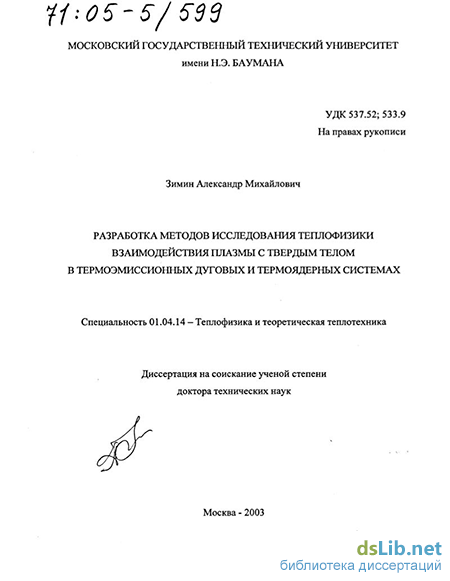 71:05-5/599

МОСКОВСКИЙ ГОСУДАРСТВЕННЫЙ ТЕХНИЧЕСКИЙ УНИВЕРСИТЕТ имени Н.Э. БАУМАНА

УДК 537.52; 533.9
На правах рукописи

Зимин Александр Михайлович

РАЗРАБОТКА МЕТОДОВ ИССЛЕДОВАНИЯ ТЕПЛОФИЗИКИ ВЗАИМОДЕЙСТВИЯ ПЛАЗМЫ С ТВЕРДЫМ ТЕЛОМ В ТЕРМОЭМИССИОННЫХ ДУГОВЫХ И ТЕРМОЯДЕРНЫХ СИСТЕМАХ

Специальность 01.04.14 – Теплофизика и теоретическая теплотехника

Диссертация на соискание ученой степени доктора технических наук

Москва - 2003

dsLib.net
библиотека диссертаций